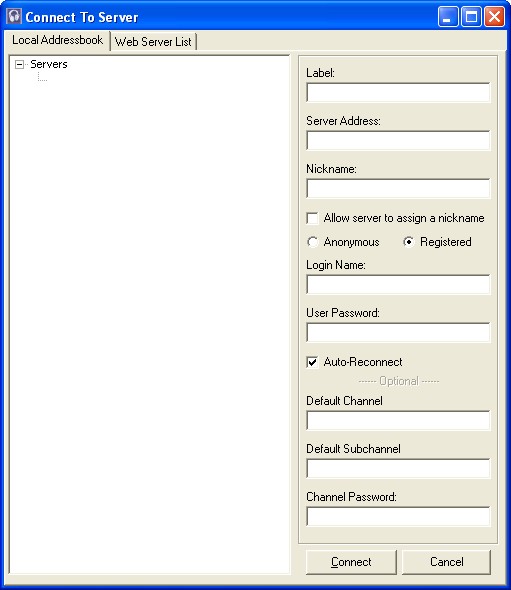 Connect To Server

Local Addressbook
Web Server List

Servers

Label:

Server Address:

Nickname:

Allow server to assign a nickname

Anonymous
Registered

Login Name:

User Password:

Auto-Reconnect

------ Optional ------

Default Channel

Default Subchannel

Channel Password:

Connect
Cancel